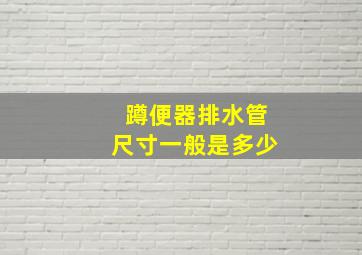 蹲便器排水管
尺寸一般是多少